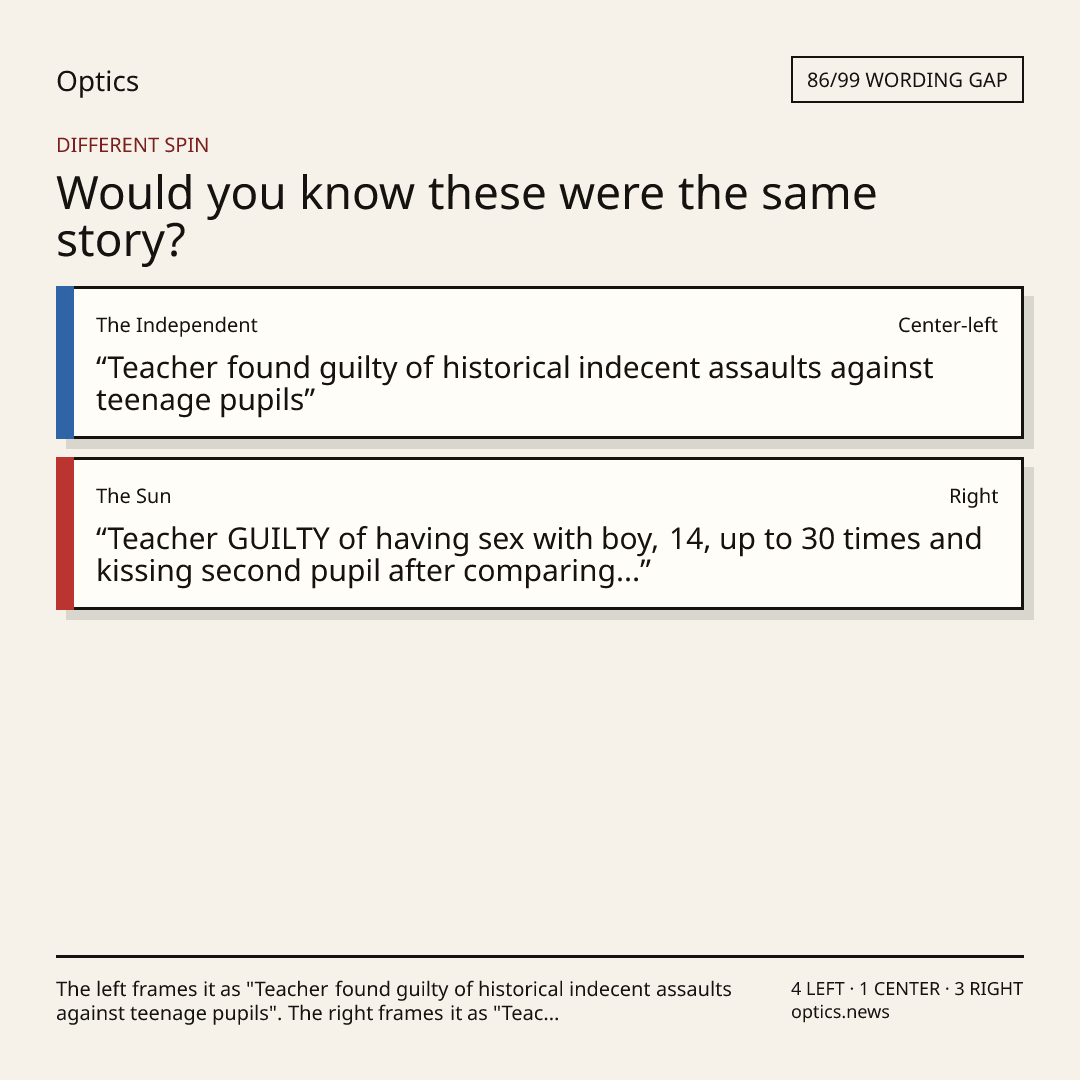 Optics

86/99 WORDING GAP

DIFFERENT SPIN

Would you know these were the same story?

The Independent

Center-left

"Teacher found guilty of historical indecent assaults against teenage pupils"

The Sun

Right

"Teacher GUILTY of having sex with boy, 14, up to 30 times and kissing second pupil after comparing..."

The left frames it as "Teacher found guilty of historical indecent assaults against teenage pupils". The right frames it as "Teac...

4 LEFT · 1 CENTER · 3 RIGHT
optics.news